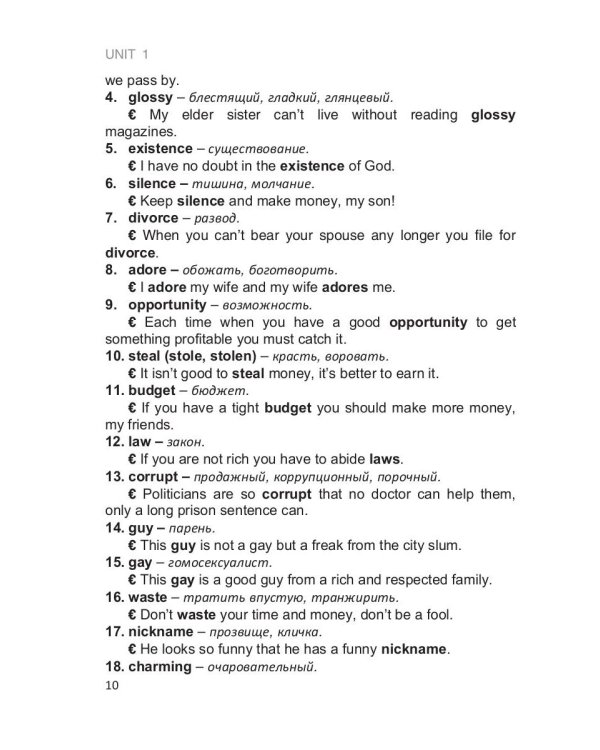 UNIT 1

we pass by.

4. glossy – блестящий, гладкий, глянцевый.

€ My elder sister can't live without reading glossy magazines.

5. existence – существование.

€ I have no doubt in the existence of God.

6. silence – тишина, молчание.

€ Keep silence and make money, my son!

7. divorce – развод.

€ When you can't bear your spouse any longer you file for divorce.

8. adore – обожать, боготворить.

€ I adore my wife and my wife adores me.

9. opportunity – возможность.

€ Each time when you have a good opportunity to get something profitable you must catch it.

10. steal (stole, stolen) – красть, воровать.

€ It isn't good to steal money, it's better to earn it.

11. budget – бюджет.

€ If you have a tight budget you should make more money, my friends.

12. law – закон.

€ If you are not rich you have to abide laws.

13. corrupt – продажный, коррупционный, порочный.

€ Politicians are so corrupt that no doctor can help them, only a long prison sentence can.

14. guy – парень.

€ This guy is not a gay but a freak from the city slum.

15. gay – гомосексуалист.

€ This gay is a good guy from a rich and respected family.

16. waste – тратить впустую, транжирить.

€ Don't waste your time and money, don't be a fool.

17. nickname – прозвище, кличка.

€ He looks so funny that he has a funny nickname.

18. charming – очаровательный.

10